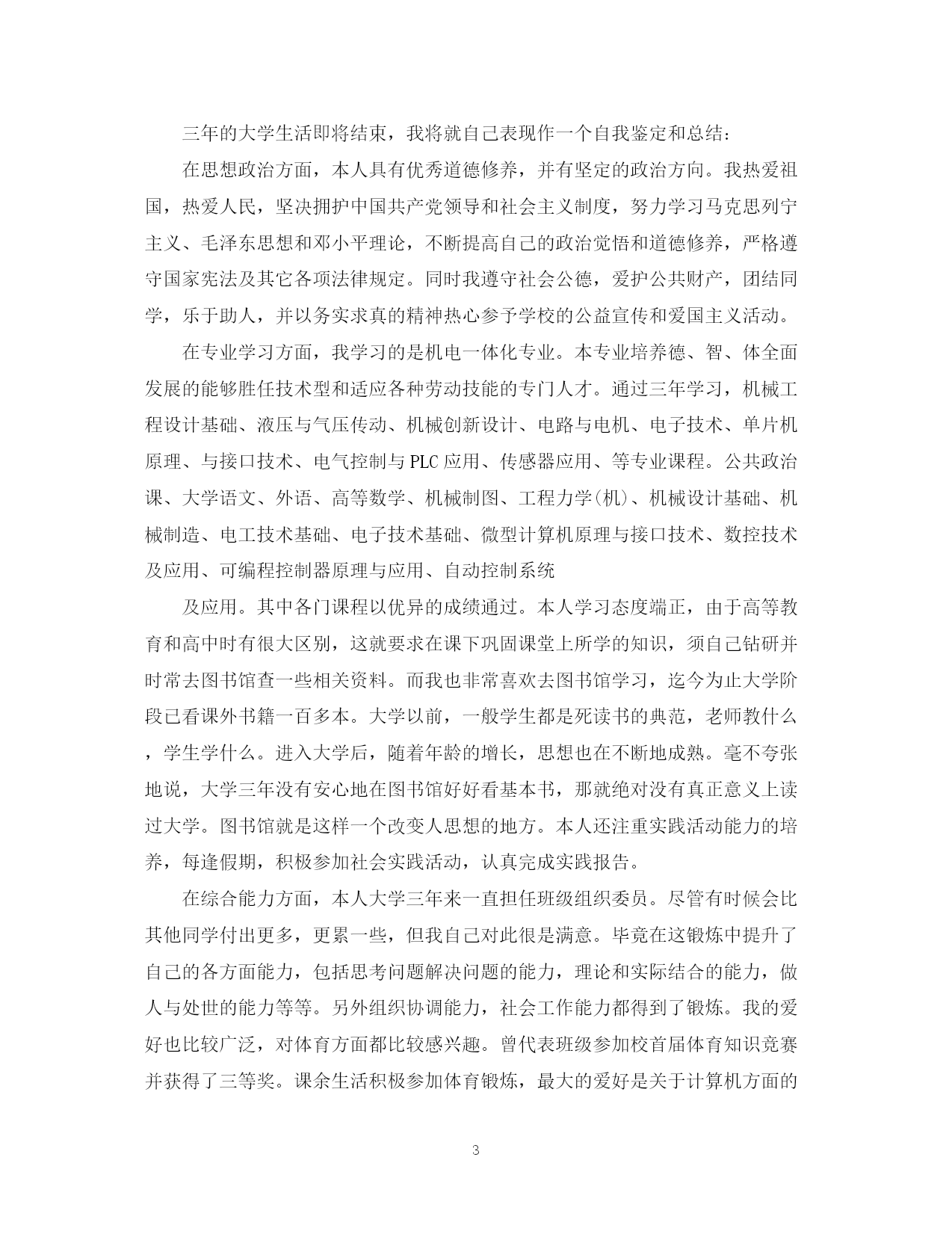 三年的大学生活即将结束，我将就自己表现作一个自我鉴定和总结：

在思想政治方面，本人具有优秀道德修养，并有坚定的政治方向。我热爱祖国，热爱人民，坚决拥护中国共产党领导和社会主义制度，努力学习马克思列宁主义、毛泽东思想和邓小平理论，不断提高自己的政治觉悟和道德修养，严格遵守国家宪法及其它各项法律规定。同时我遵守社会公德，爱护公共财产，团结同学，乐于助人，并以务实求真的精神热心参予学校的公益宣传和爱国主义活动。

在专业学习方面，我学习的是机电一体化专业。本专业培养德、智、体全面发展的能够胜任技术型和适应各种劳动技能的专门人才。通过三年学习，机械工程设计基础、液压与气压传动、机械创新设计、电路与电机、电子技术、单片机原理、与接口技术、电气控制与PLC应用、传感器应用、等专业课程。公共政治课、大学语文、外语、高等数学、机械制图、工程力学(机)、机械设计基础、机械制造、电工技术基础、电子技术基础、微型计算机原理与接口技术、数控技术及应用、可编程控制器原理与应用、自动控制系统

及应用。其中各门课程以优异的成绩通过。本人学习态度端正，由于高等教育和高中时有很大区别，这就要求在课下巩固课堂上所学的知识，须自己钻研并时常去图书馆查一些相关资料。而我也非常喜欢去图书馆学习，迄今为止大学阶段已看课外书籍一百多本。大学以前，一般学生都是死读书的典范，老师教什么，学生学什么。进入大学后，随着年龄的增长，思想也在不断地成熟。毫不夸张地说，大学三年没有安心地在图书馆好好看基本书，那就绝对没有真正意义上读过大学。图书馆就是这样一个改变人思想的地方。本人还注重实践活动能力的培养，每逢假期，积极参加社会实践活动，认真完成实践报告。

在综合能力方面，本人大学三年来一直担任班级组织委员。尽管有时候会比其他同学付出更多，更累一些，但我自己对此很是满意。毕竟在这锻炼中提升了自己的各方面能力，包括思考问题解决问题的能力，理论和实际结合的能力，做人与处世的能力等等。另外组织协调能力，社会工作能力都得到了锻炼。我的爱好也比较广泛，对体育方面都比较感兴趣。曾代表班级参加校首届体育知识竞赛并获得了三等奖。课余生活积极参加体育锻炼，最大的爱好是关于计算机方面的

3